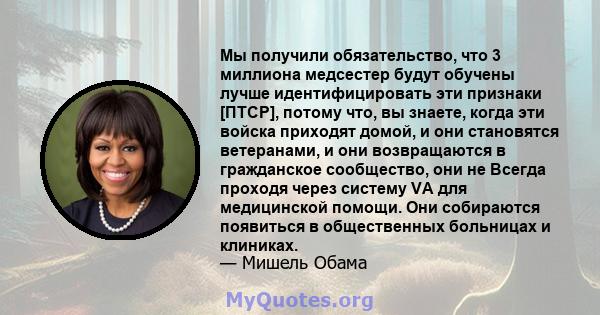 Мы получили обязательство, что 3 миллиона медсестер будут обучены лучше идентифицировать эти признаки [ПТСР], потому что, вы знаете, когда эти войска приходят домой, и они становятся ветеранами, и они возвращаются в гражданское сообщество, они не Всегда проходя через систему VA для медицинской помощи. Они собираются появиться в общественных больницах и клиниках.
— Мишель Обама

MyQuotes.org